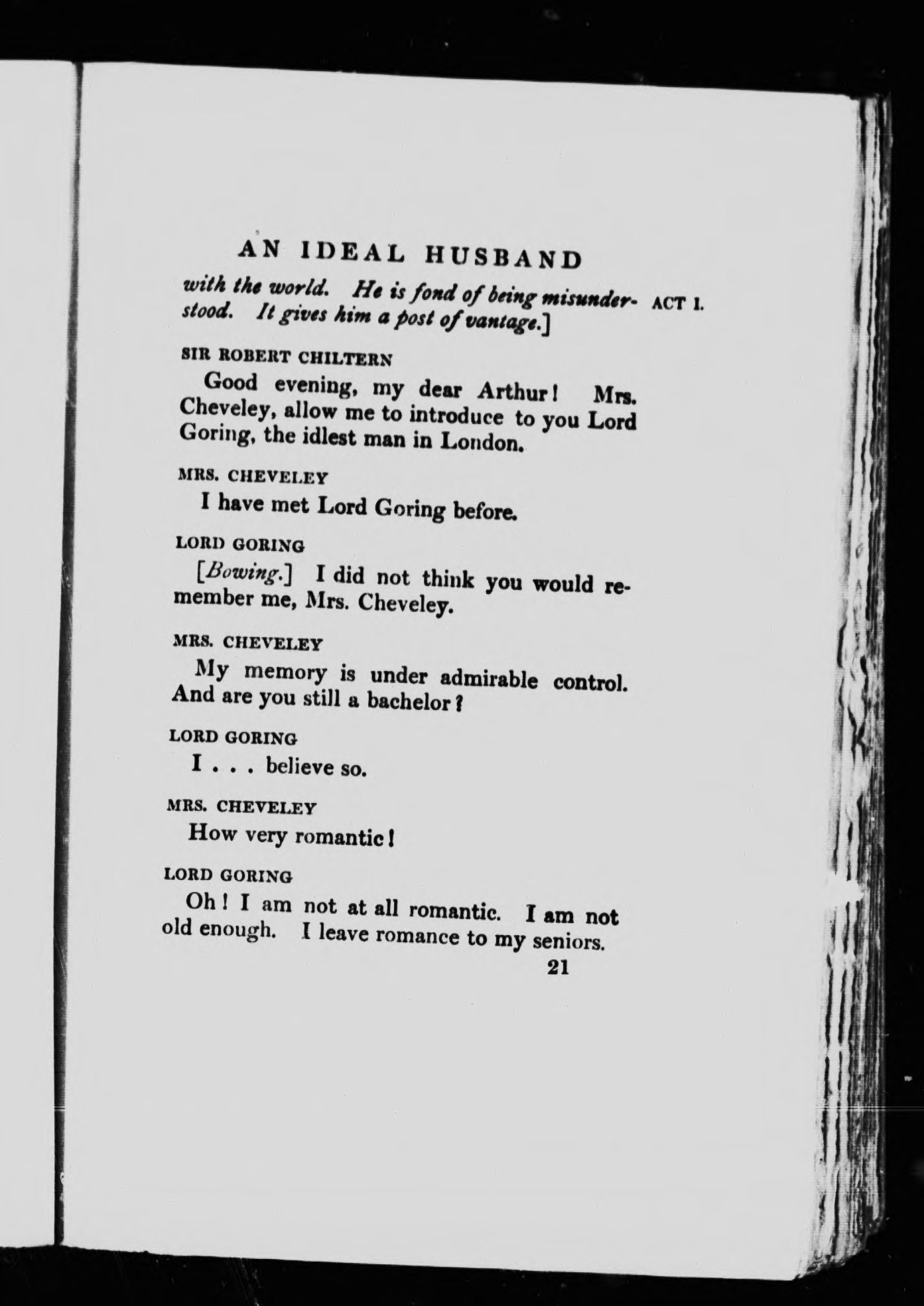 AN IDEAL HUSBAND

with the world. He is fond of being misunderstood. It gives him a post of vantage.]

ACT I.

SIR ROBERT CHILTERN

Good evening, my dear Arthur! Mrs. Cheveley, allow me to introduce to you Lord Goring, the idlest man in London.

MRS. CHEVELEY

I have met Lord Goring before.

LORD GORING

[Bowing.] I did not think you would remember me, Mrs. Cheveley.

MRS. CHEVELEY

My memory is under admirable control. And are you still a bachelor?

LORD GORING

I . . . believe so.

MRS. CHEVELEY

How very romantic!

LORD GORING

Oh! I am not at all romantic. I am not old enough. I leave romance to my seniors.

21